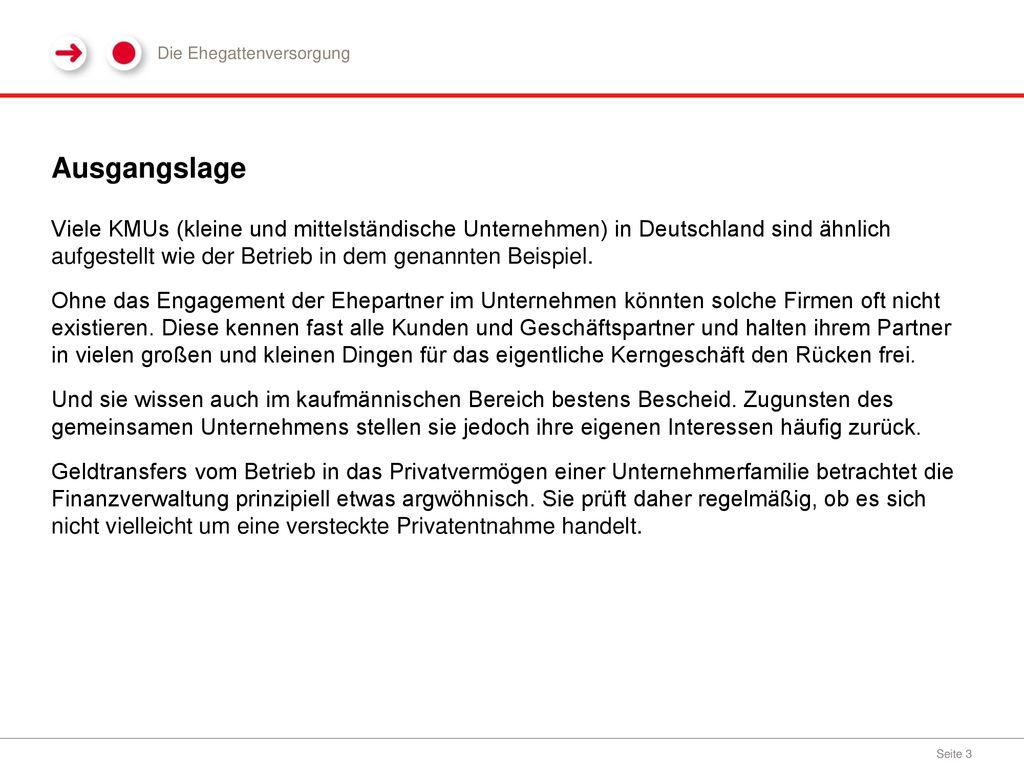 Die Ehegattenversorgung

Ausgangslage

Viele KMUs (kleine und mittelständische Unternehmen) in Deutschland sind ähnlich aufgestellt wie der Betrieb in dem genannten Beispiel.

Ohne das Engagement der Ehepartner im Unternehmen könnten solche Firmen oft nicht existieren. Diese kennen fast alle Kunden und Geschäftspartner und halten ihrem Partner in vielen großen und kleinen Dingen für das eigentliche Kerngeschäft den Rücken frei.

Und sie wissen auch im kaufmännischen Bereich bestens Bescheid. Zugunsten des gemeinsamen Unternehmens stellen sie jedoch ihre eigenen Interessen häufig zurück.

Geldtransfers vom Betrieb in das Privatvermögen einer Unternehmerfamilie betrachtet die Finanzverwaltung prinzipiell etwas argwöhnisch. Sie prüft daher regelmäßig, ob es sich nicht vielleicht um eine versteckte Privatentnahme handelt.

Seite 3